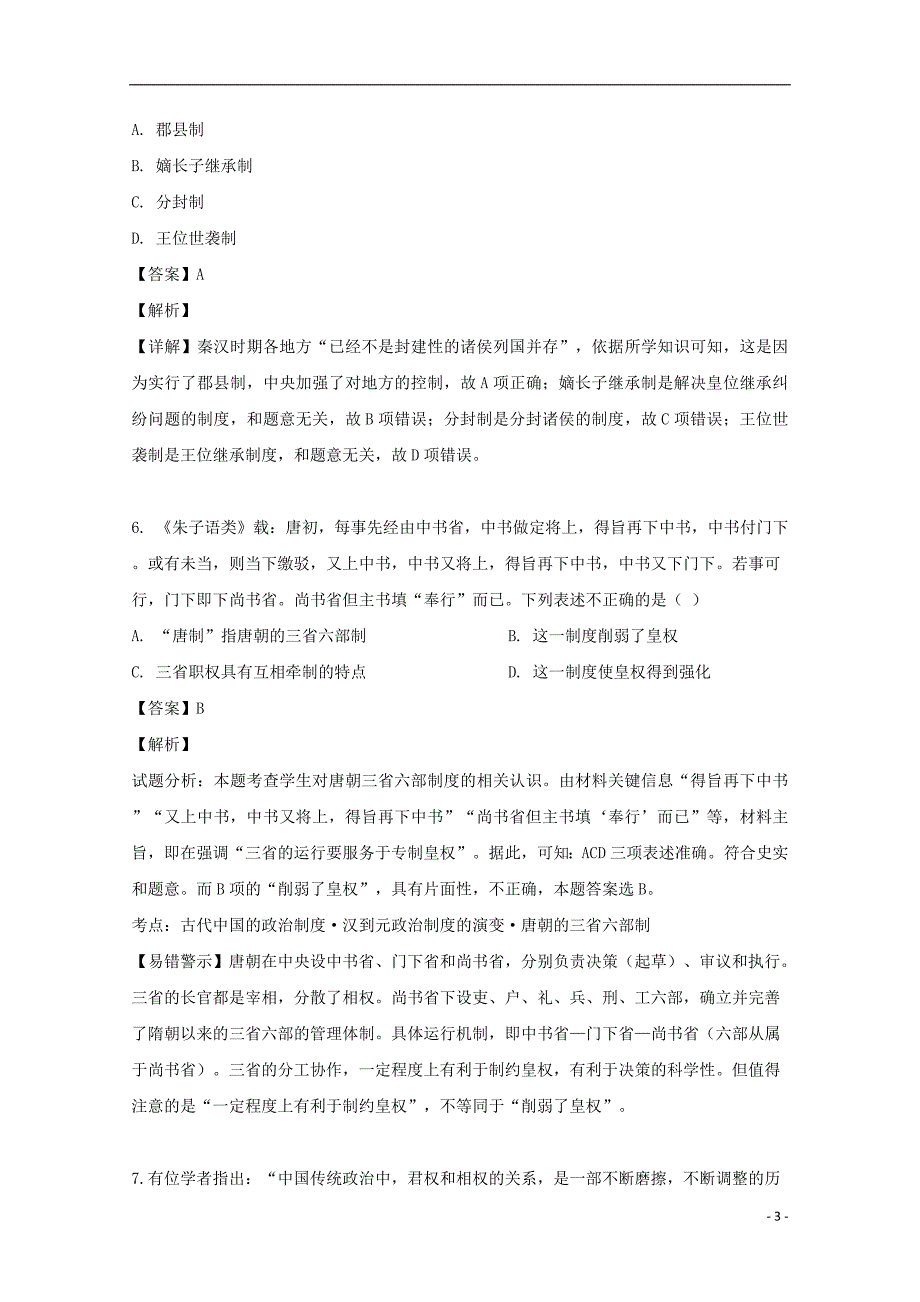 A. 郡县制

B. 嫡长子继承制

C. 分封制

D. 王位世袭制

【答案】A

【解析】

【详解】秦汉时期各地方“已经不是封建性的诸侯列国并存”，依据所学知识可知，这是因为实行了郡县制，中央加强了对地方的控制，故A项正确；嫡长子继承制是解决皇位继承纠纷问题的制度，和题意无关，故B项错误；分封制是分封诸侯的制度，故C项错误；王位世袭制是王位继承制度，和题意无关，故D项错误。

6. 《朱子语类》载：唐初，每事先经由中书省，中书做定将上，得旨再下中书，中书付门下。或有未当，则当下缴驳，又上中书，中书又将上，得旨再下中书，中书又下门下。若事可行，门下即下尚书省。尚书省但主书填“奉行”而已。下列表述不正确的是（ ）

A. “唐制”指唐朝的三省六部制

B. 这一制度削弱了皇权

C. 三省职权具有互相牵制的特点

D. 这一制度使皇权得到强化

【答案】B

【解析】

试题分析：本题考查学生对唐朝三省六部制度的相关认识。由材料关键信息“得旨再下中书”“又上中书，中书又将上，得旨再下中书”“尚书省但主书填‘奉行’而已”等，材料主旨，即在强调“三省的运行要服务于专制皇权”。据此，可知：ACD三项表述准确。符合史实和题意。而B项的“削弱了皇权”，具有片面性，不正确，本题答案选B。

考点：古代中国的政治制度·汉到元政治制度的演变·唐朝的三省六部制

【易错警示】唐朝在中央设中书省、门下省和尚书省，分别负责决策（起草）、审议和执行。三省的长官都是宰相，分散了相权。尚书省下设吏、户、礼、兵、刑、工六部，确立并完善了隋朝以来的三省六部的管理体制。具体运行机制，即中书省—门下省—尚书省（六部从属于尚书省）。三省的分工协作，一定程度上有利于制约皇权，有利于决策的科学性。但值得注意的是“一定程度上有利于制约皇权”，不等同于“削弱了皇权”。

7.有位学者指出：“中国传统政治中，君权和相权的关系，是一部不断磨擦，不断调整的历

- 3 -